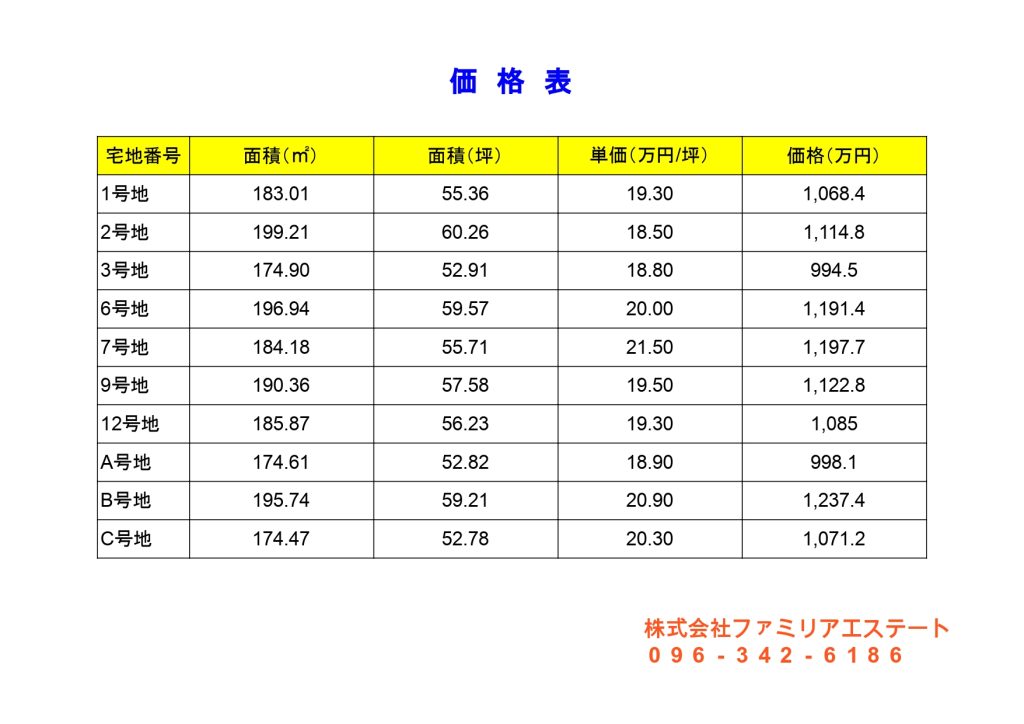 価 格 表

| 宅地番号 | 面積（㎡） | 面積（坪） | 単価（万円/坪） | 価格（万円） |
|---|---|---|---|---|
| 1号地 | 183.01 | 55.36 | 19.30 | 1,068.4 |
| 2号地 | 199.21 | 60.26 | 18.50 | 1,114.8 |
| 3号地 | 174.90 | 52.91 | 18.80 | 994.5 |
| 6号地 | 196.94 | 59.57 | 20.00 | 1,191.4 |
| 7号地 | 184.18 | 55.71 | 21.50 | 1,197.7 |
| 9号地 | 190.36 | 57.58 | 19.50 | 1,122.8 |
| 12号地 | 185.87 | 56.23 | 19.30 | 1,085 |
| A号地 | 174.61 | 52.82 | 18.90 | 998.1 |
| B号地 | 195.74 | 59.21 | 20.90 | 1,237.4 |
| C号地 | 174.47 | 52.78 | 20.30 | 1,071.2 |

株式会社ファミリアエステート
096-342-6186